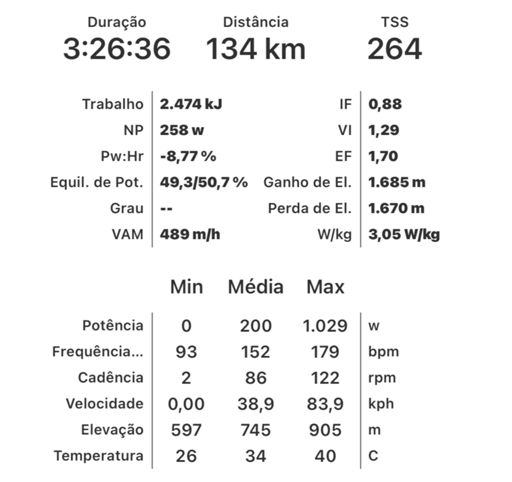 | Duração | Distância | TSS |
|---|---|---|
| 3:26:36 | 134 km | 264 |

| | | | |
|---|---|---|---|
| Trabalho | 2.474 kJ | IF | 0,88 |
| NP | 258 w | VI | 1,29 |
| Pw:Hr | -8,77 % | EF | 1,70 |
| Equil. de Pot. | 49,3/50,7 % | Ganho de El. | 1.685 m |
| Grau | -- | Perda de El. | 1.670 m |
| VAM | 489 m/h | W/kg | 3,05 W/kg |

| | Min | Média | Max | |
|---|---|---|---|---|
| Potência | 0 | 200 | 1.029 | w |
| Frequência... | 93 | 152 | 179 | bpm |
| Cadência | 2 | 86 | 122 | rpm |
| Velocidade | 0,00 | 38,9 | 83,9 | kph |
| Elevação | 597 | 745 | 905 | m |
| Temperatura | 26 | 34 | 40 | C |